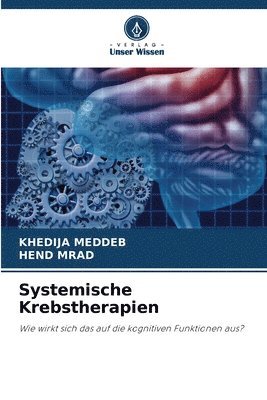 VERLAG
Unser Wissen

KHEDIJA MEDDEB
HEND MRAD

Systemische Krebstherapien

Wie wirkt sich das auf die kognitiven Funktionen aus?